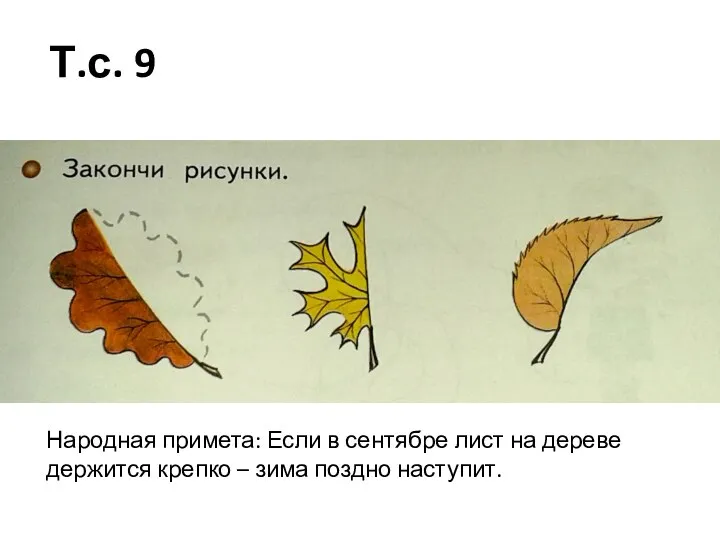 Т.с. 9

Закончи рисунки.

Народная примета: Если в сентябре лист на дереве держится крепко – зима поздно наступит.